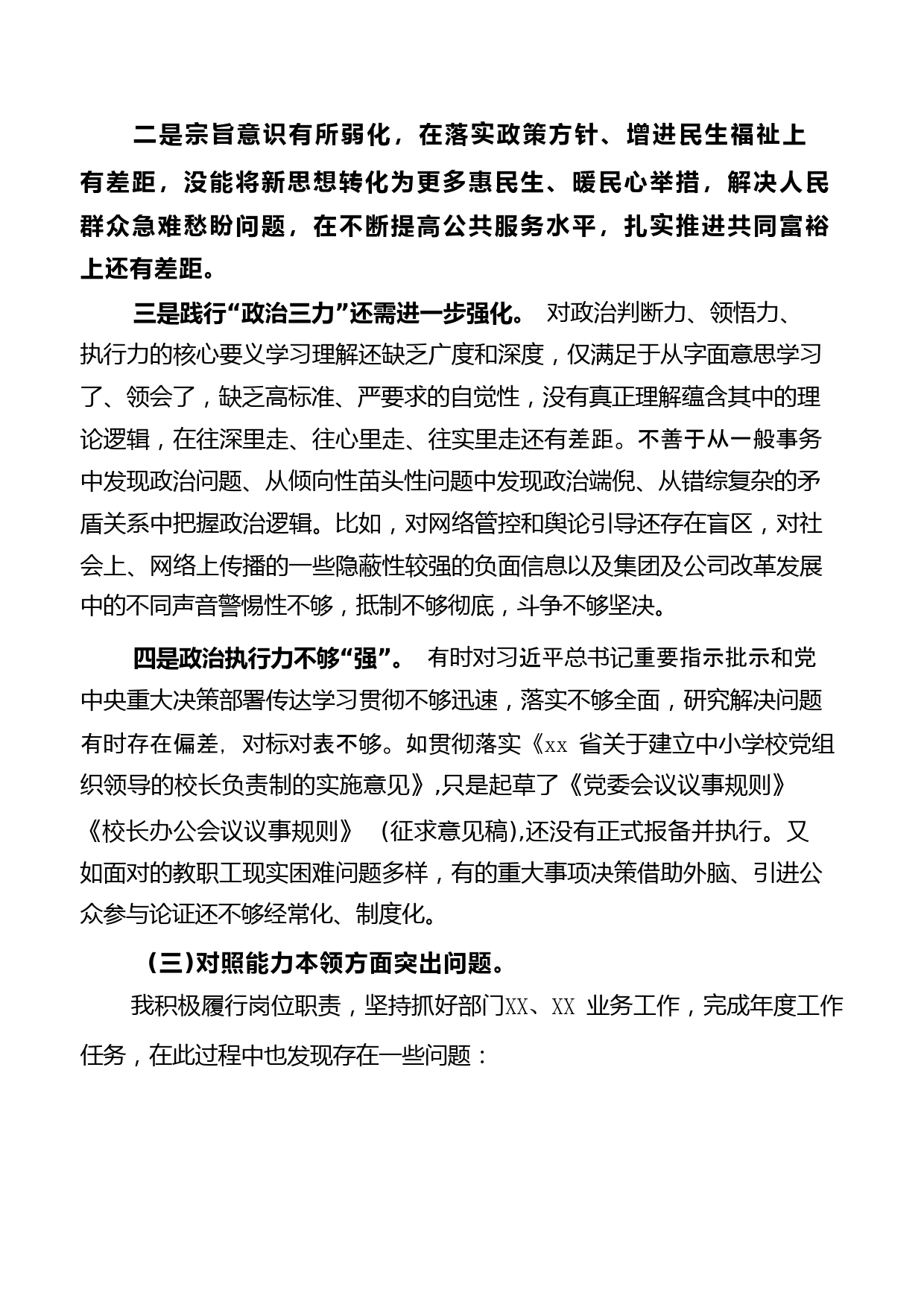 二是宗旨意识有所弱化，在落实政策方针、增进民生福祉上有差距，没能将新思想转化为更多惠民生、暖民心举措，解决人民群众急难愁盼问题，在不断提高公共服务水平，扎实推进共同富裕上还有差距。

三是践行“政治三力”还需进一步强化。 对政治判断力、领悟力、执行力的核心要义学习理解还缺乏广度和深度，仅满足于从字面意思学习了、领会了，缺乏高标准、严要求的自觉性，没有真正理解蕴含其中的理论逻辑，在往深里走、往心里走、往实里走还有差距。不善于从一般事务中发现政治问题、从倾向性苗头性问题中发现政治端倪、从错综复杂的矛盾关系中把握政治逻辑。比如，对网络管控和舆论引导还存在盲区，对社会上、网络上传播的一些隐蔽性较强的负面信息以及集团及公司改革发展中的不同声音警惕性不够，抵制不够彻底，斗争不够坚决。

四是政治执行力不够“强”。 有时对习近平总书记重要指示批示和党中央重大决策部署传达学习贯彻不够迅速，落实不够全面，研究解决问题有时存在偏差，对标对表不够。如贯彻落实《xx 省关于建立中小学校党组织领导的校长负责制的实施意见》,只是起草了《党委会议议事规则》《校长办公会议议事规则》 (征求意见稿),还没有正式报备并执行。又如面对的教职工现实困难问题多样，有的重大事项决策借助外脑、引进公众参与论证还不够经常化、制度化。

(三)对照能力本领方面突出问题。

我积极履行岗位职责，坚持抓好部门XX、XX 业务工作，完成年度工作任务，在此过程中也发现存在一些问题：